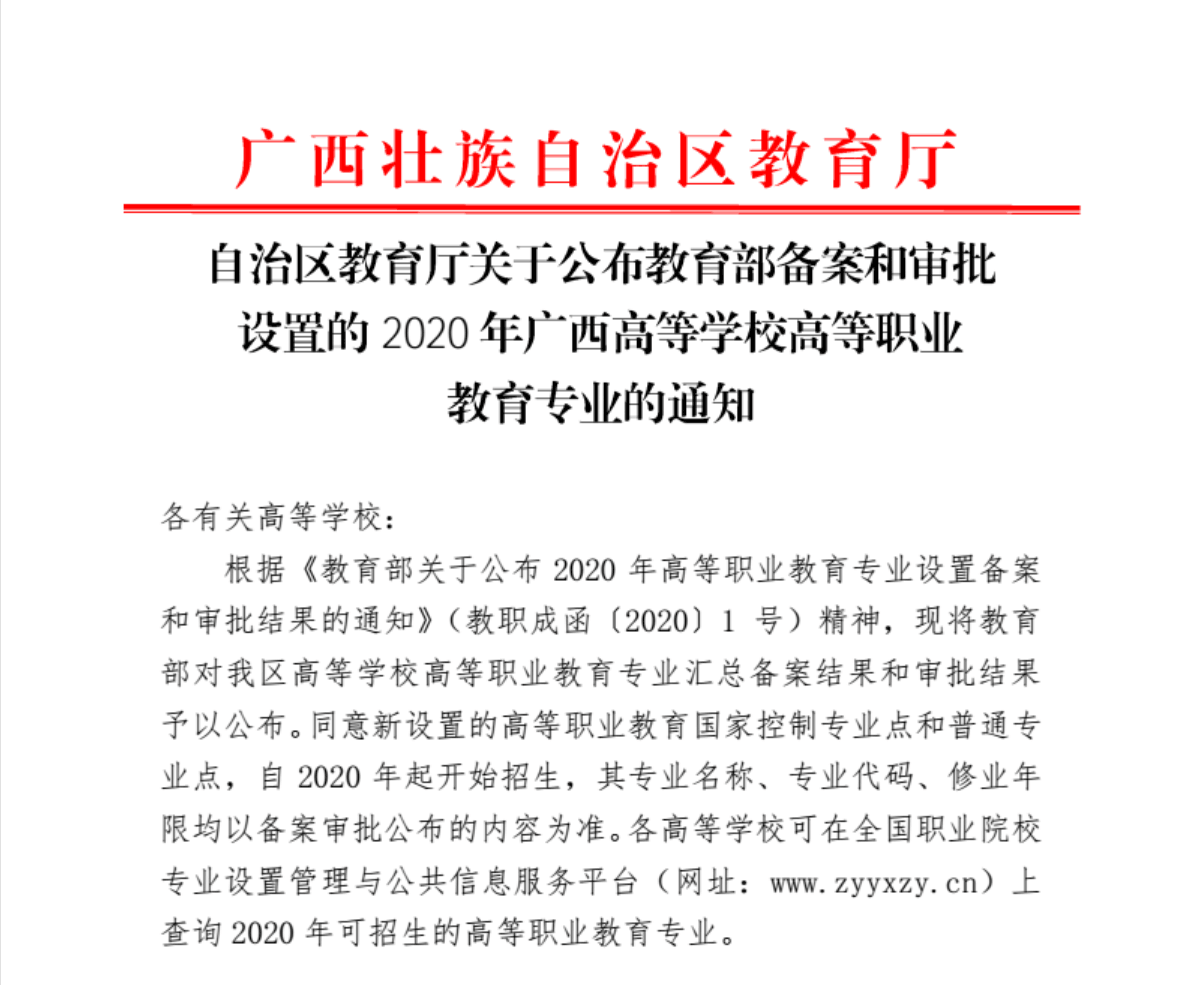 广西壮族自治区教育厅

自治区教育厅关于公布教育部备案和审批设置的 2020 年广西高等学校高等职业教育专业的通知

各有关高等学校：

根据《教育部关于公布 2020 年高等职业教育专业设置备案和审批结果的通知》（教职成函〔2020〕1 号）精神，现将教育部对我区高等学校高等职业教育专业汇总备案结果和审批结果予以公布。同意新设置的高等职业教育国家控制专业点和普通专业点，自 2020 年起开始招生，其专业名称、专业代码、修业年限均以备案审批公布的内容为准。各高等学校可在全国职业院校专业设置管理与公共信息服务平台（网址：www.zyyxzy.cn）上查询 2020 年可招生的高等职业教育专业。